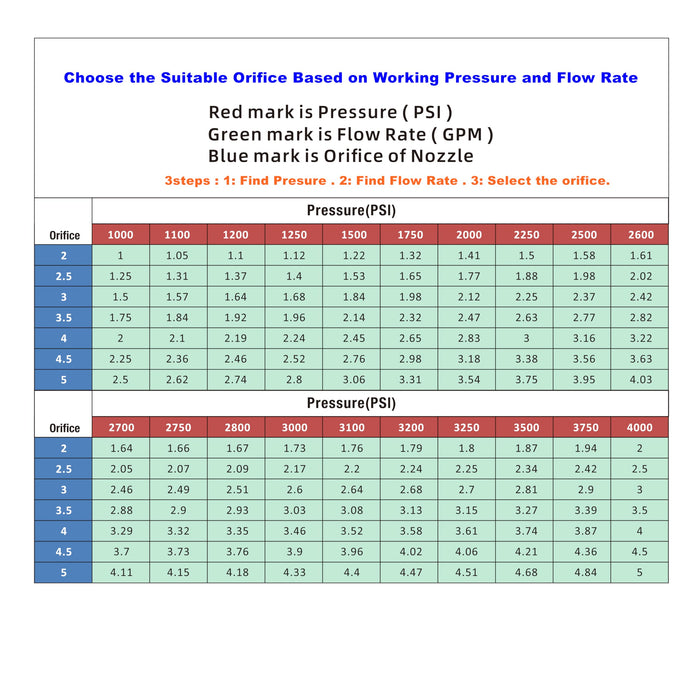 Choose the Suitable Orifice Based on Working Pressure and Flow Rate

Red mark is Pressure ( PSI )
Green mark is Flow Rate ( GPM )
Blue mark is Orifice of Nozzle

3steps : 1: Find Presure . 2: Find Flow Rate . 3: Select the orifice.

Pressure(PSI)

| Orifice | 1000 | 1100 | 1200 | 1250 | 1500 | 1750 | 2000 | 2250 | 2500 | 2600 |
|---|---|---|---|---|---|---|---|---|---|---|
| 2 | 1 | 1.05 | 1.1 | 1.12 | 1.22 | 1.32 | 1.41 | 1.5 | 1.58 | 1.61 |
| 2.5 | 1.25 | 1.31 | 1.37 | 1.4 | 1.53 | 1.65 | 1.77 | 1.88 | 1.98 | 2.02 |
| 3 | 1.5 | 1.57 | 1.64 | 1.68 | 1.84 | 1.98 | 2.12 | 2.25 | 2.37 | 2.42 |
| 3.5 | 1.75 | 1.84 | 1.92 | 1.96 | 2.14 | 2.32 | 2.47 | 2.63 | 2.77 | 2.82 |
| 4 | 2 | 2.1 | 2.19 | 2.24 | 2.45 | 2.65 | 2.83 | 3 | 3.16 | 3.22 |
| 4.5 | 2.25 | 2.36 | 2.46 | 2.52 | 2.76 | 2.98 | 3.18 | 3.38 | 3.56 | 3.63 |
| 5 | 2.5 | 2.62 | 2.74 | 2.8 | 3.06 | 3.31 | 3.54 | 3.75 | 3.95 | 4.03 |

Pressure(PSI)

| Orifice | 2700 | 2750 | 2800 | 3000 | 3100 | 3200 | 3250 | 3500 | 3750 | 4000 |
|---|---|---|---|---|---|---|---|---|---|---|
| 2 | 1.64 | 1.66 | 1.67 | 1.73 | 1.76 | 1.79 | 1.8 | 1.87 | 1.94 | 2 |
| 2.5 | 2.05 | 2.07 | 2.09 | 2.17 | 2.2 | 2.24 | 2.25 | 2.34 | 2.42 | 2.5 |
| 3 | 2.46 | 2.49 | 2.51 | 2.6 | 2.64 | 2.68 | 2.7 | 2.81 | 2.9 | 3 |
| 3.5 | 2.88 | 2.9 | 2.93 | 3.03 | 3.08 | 3.13 | 3.15 | 3.27 | 3.39 | 3.5 |
| 4 | 3.29 | 3.32 | 3.35 | 3.46 | 3.52 | 3.58 | 3.61 | 3.74 | 3.87 | 4 |
| 4.5 | 3.7 | 3.73 | 3.76 | 3.9 | 3.96 | 4.02 | 4.06 | 4.21 | 4.36 | 4.5 |
| 5 | 4.11 | 4.15 | 4.18 | 4.33 | 4.4 | 4.47 | 4.51 | 4.68 | 4.84 | 5 |